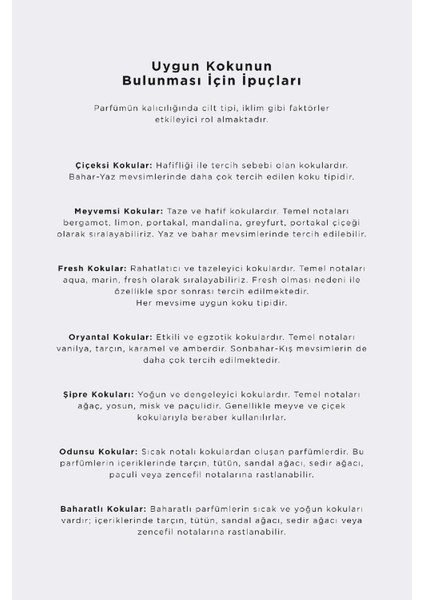 Uygun Kokunun
Bulunması İçin İpuçları

Parfümün kalıcılığında cilt tipi, iklim gibi faktörler etkileyici rol almaktadır.

Çiçeksi Kokular: Hafifliği ile tercih sebebi olan kokulardır. Bahar-Yaz mevsimlerinde daha çok tercih edilen koku tipidir.

Meyvemsi Kokular: Taze ve hafif kokulardır. Temel notaları bergamot, limon, portakal, mandalina, greyfurt, portakal çiçeği olarak sıralayabiliriz. Yaz ve bahar mevsimlerinde tercih edilebilir.

Fresh Kokular: Rahatlatıcı ve tazeleyici kokulardır. Temel notaları aqua, marin, fresh olarak sıralayabiliriz. Fresh olması nedeni ile özellikle spor sonrası tercih edilmektedir.
Her mevsime uygun koku tipidir.

Oryantal Kokular: Etkili ve egzotik kokulardır. Temel notaları vanilya, tarçın, karamel ve amberdir. Sonbahar-Kış mevsimlerin de daha çok tercih edilmektedir.

Şipre Kokuları: Yoğun ve dengeleyici kokulardır. Temel notaları ağaç, yosun, misk ve paçulidir. Genellikle meyve ve çiçek kokularıyla beraber kullanılırlar.

Odunsu Kokular: Sıcak notalı kokulardan oluşan parfümlerdir. Bu parfümlerin içeriklerinde tarçın, tütün, sandal ağacı, sedir ağacı, paçuli veya zencefil notalarına rastlanabilir.

Baharatlı Kokular: Baharatlı parfümlerin sıcak ve yoğun kokuları vardır; içeriklerinde tarçın, tütün, sandal ağacı, sedir ağacı veya zencefil notalarına rastlanabilir.